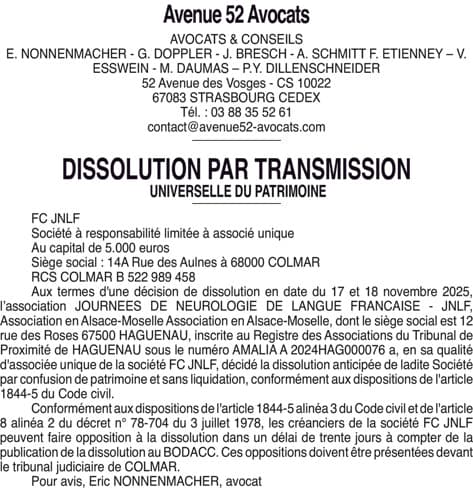 Avenue 52 Avocats

AVOCATS & CONSEILS
E. NONNENMACHER - G. DOPPLER - J. BRESCH - A. SCHMITT F. ETIENNEY – V. ESSWEIN - M. DAUMAS – P.Y. DILLENSCHNEIDER
52 Avenue des Vosges - CS 10022
67083 STRASBOURG CEDEX
Tél. : 03 88 35 52 61
contact@avenue52-avocats.com

DISSOLUTION PAR TRANSMISSION
UNIVERSELLE DU PATRIMOINE

FC JNLF
Société à responsabilité limitée à associé unique
Au capital de 5.000 euros
Siège social : 14A Rue des Aulnes à 68000 COLMAR
RCS COLMAR B 522 989 458

Aux termes d'une décision de dissolution en date du 17 et 18 novembre 2025, l'association JOURNEES DE NEUROLOGIE DE LANGUE FRANCAISE - JNLF, Association en Alsace-Moselle Association en Alsace-Moselle, dont le siège social est 12 rue des Roses 67500 HAGUENAU, inscrite au Registre des Associations du Tribunal de Proximité de HAGUENAU sous le numéro AMALIA A 2024HAG000076 a, en sa qualité d'associée unique de la société FC JNLF, décidé la dissolution anticipée de ladite Société par confusion de patrimoine et sans liquidation, conformément aux dispositions de l'article 1844-5 du Code civil.

Conformément aux dispositions de l'article 1844-5 alinéa 3 du Code civil et de l'article 8 alinéa 2 du décret n° 78-704 du 3 juillet 1978, les créanciers de la société FC JNLF peuvent faire opposition à la dissolution dans un délai de trente jours à compter de la publication de la dissolution au BODACC. Ces oppositions doivent être présentées devant le tribunal judiciaire de COLMAR.

Pour avis, Eric NONNENMACHER, avocat